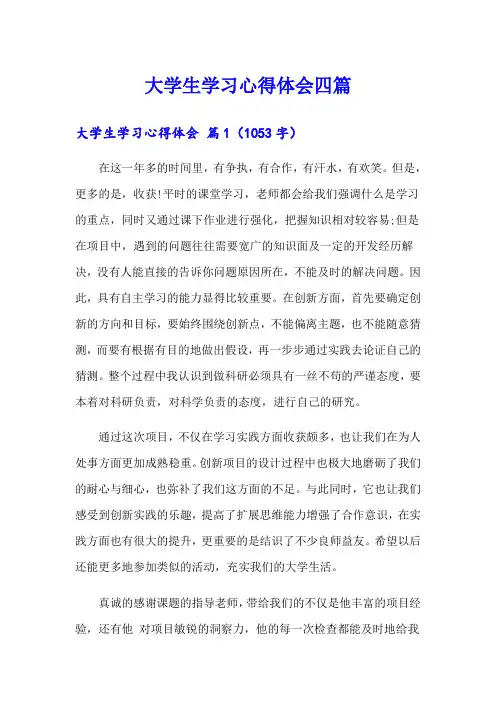 大学生学习心得体会四篇

大学生学习心得体会 篇1（1053字）

在这一年多的时间里，有争执，有合作，有汗水，有欢笑。但是，更多的是，收获!平时的课堂学习，老师都会给我们强调什么是学习的重点，同时又通过课下作业进行强化，把握知识相对较容易;但是在项目中，遇到的问题往往需要宽广的知识面及一定的开发经历解决，没有人能直接的告诉你问题原因所在，不能及时的解决问题。因此，具有自主学习的能力显得比较重要。在创新方面，首先要确定创新的方向和目标，要始终围绕创新点，不能偏离主题，也不能随意猜测，而要有根据有目的地做出假设，再一步步通过实践去论证自己的猜测。整个过程中我认识到做科研必须具有一丝不苟的严谨态度，要本着对科研负责，对科学负责的态度，进行自己的研究。

通过这次项目，不仅在学习实践方面收获颇多，也让我们在为人处事方面更加成熟稳重。创新项目的设计过程中也极大地磨砺了我们的耐心与细心，也弥补了我们这方面的不足。与此同时，它也让我们感受到创新实践的乐趣，提高了扩展思维能力增强了合作意识，在实践方面也有很大的提升，更重要的是结识了不少良师益友。希望以后还能更多地参加类似的活动，充实我们的大学生活。

真诚的感谢课题的指导老师，带给我们的不仅是他丰富的项目经验，还有他 对项目敏锐的洞察力，他的每一次检查都能及时地给我